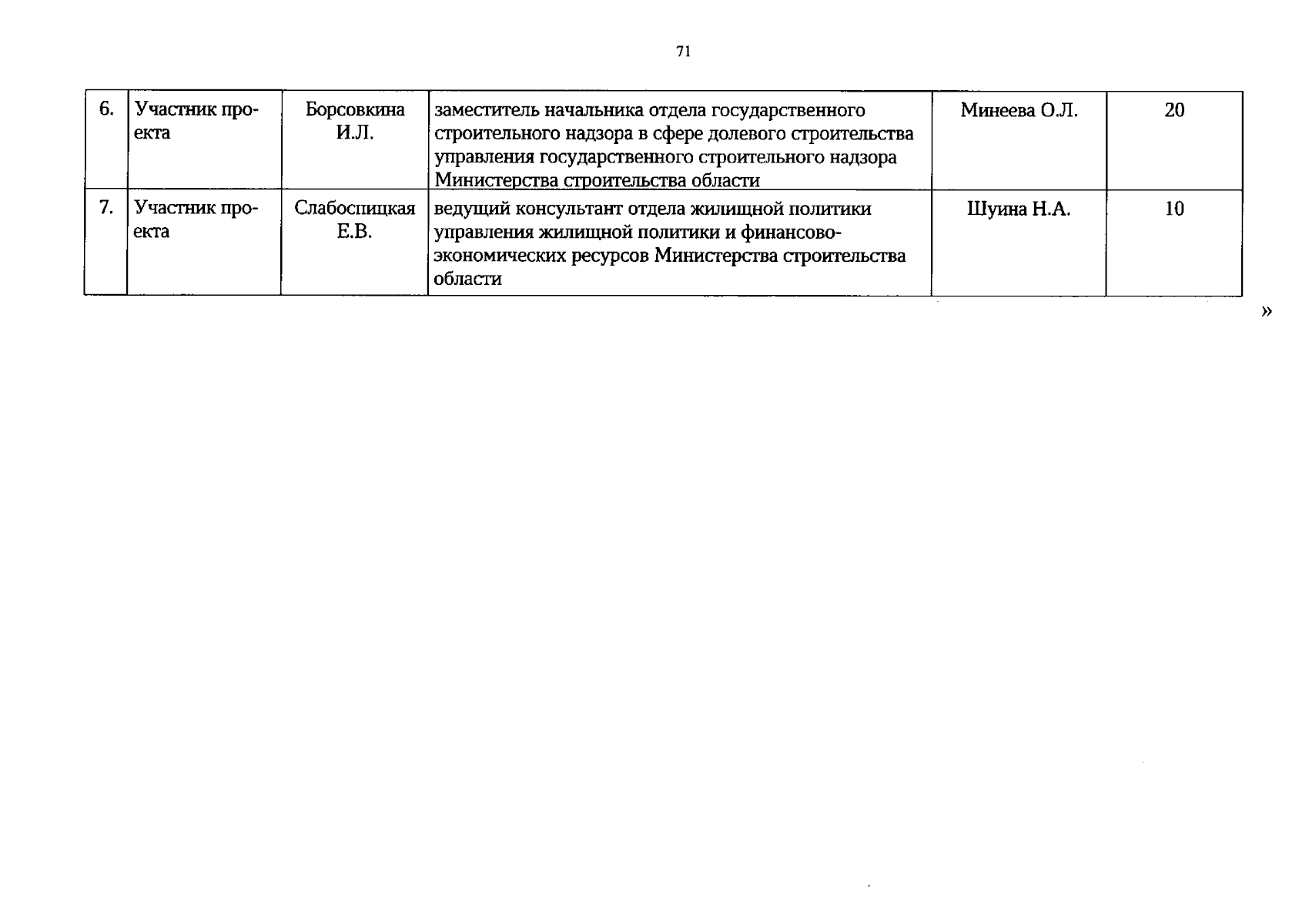 71

| 6. | Участник проекта | Борсовкина И.Л. | заместитель начальника отдела государственного строительного надзора в сфере долевого строительства управления государственного строительного надзора Министерства строительства области | Минеева О.Л. | 20 |
|---|---|---|---|---|---|
| 7. | Участник проекта | Слабоспицкая Е.В. | ведущий консультант отдела жилищной политики управления жилищной политики и финансово-экономических ресурсов Министерства строительства области | Шуина Н.А. | 10 |

»